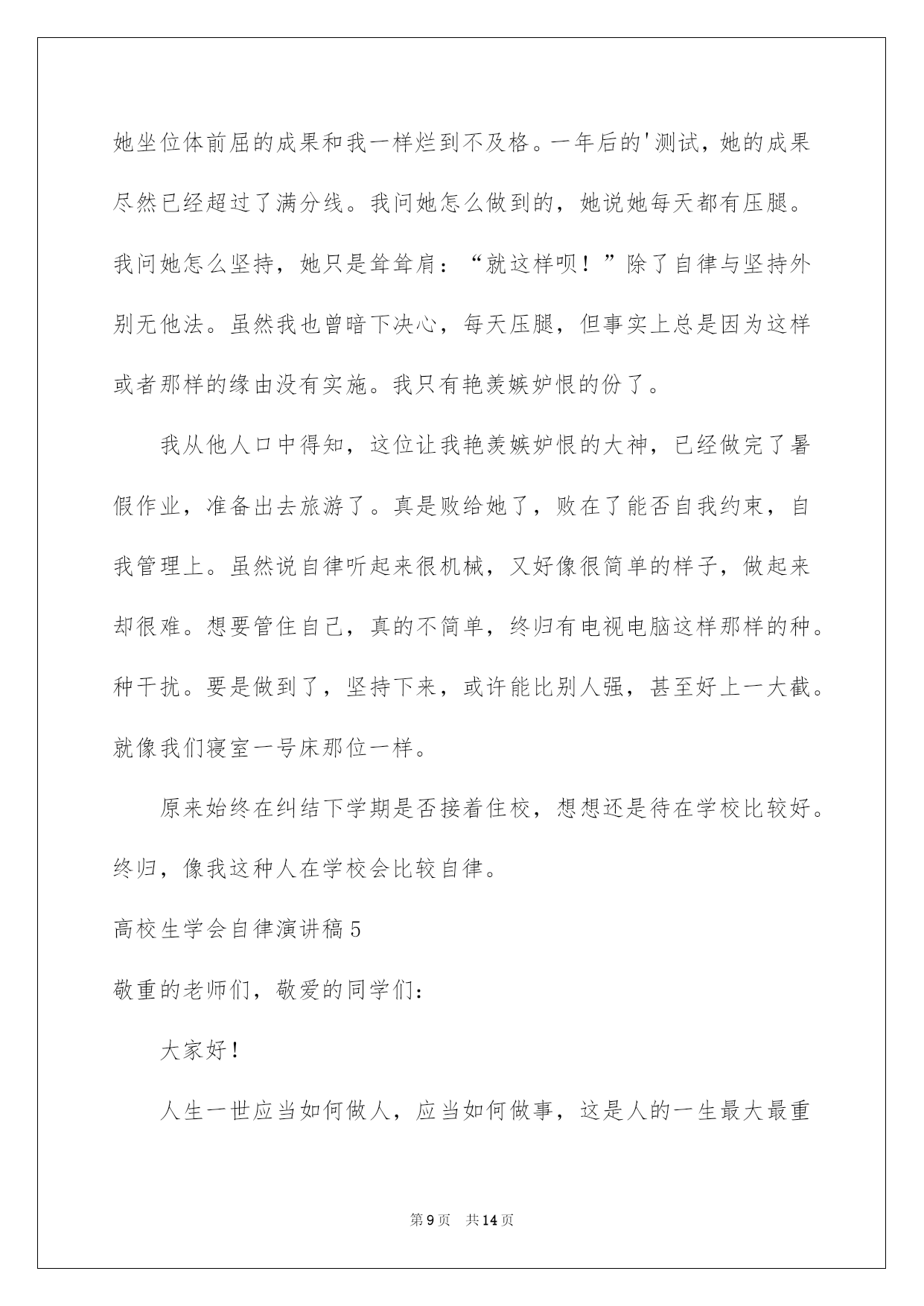 她坐位体前屈的成果和我一样烂到不及格。一年后的'测试，她的成果尽然已经超过了满分线。我问她怎么做到的，她说她每天都有压腿。我问她怎么坚持，她只是耸耸肩：“就这样呗！”除了自律与坚持外别无他法。虽然我也曾暗下决心，每天压腿，但事实上总是因为这样或者那样的缘由没有实施。我只有艳羡嫉妒恨的份了。

我从他人口中得知，这位让我艳羡嫉妒恨的大神，已经做完了暑假作业，准备出去旅游了。真是败给她了，败在了能否自我约束，自我管理上。虽然说自律听起来很机械，又好像很简单的样子，做起来却很难。想要管住自己，真的不简单，终归有电视电脑这样那样的种。种干扰。要是做到了，坚持下来，或许能比别人强，甚至好上一大截。就像我们寝室一号床那位一样。

原来始终在纠结下学期是否接着住校，想想还是待在学校比较好。终归，像我这种人在学校会比较自律。

高校生学会自律演讲稿5

敬重的老师们，敬爱的同学们：

大家好！

人生一世应当如何做人，应当如何做事，这是人的一生最大最重

第9页 共14页